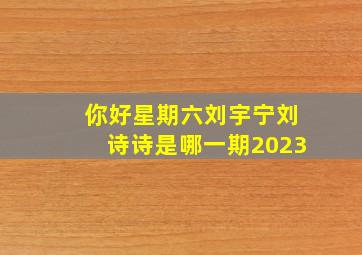 你好星期六刘宇宁刘诗诗是哪一期2023